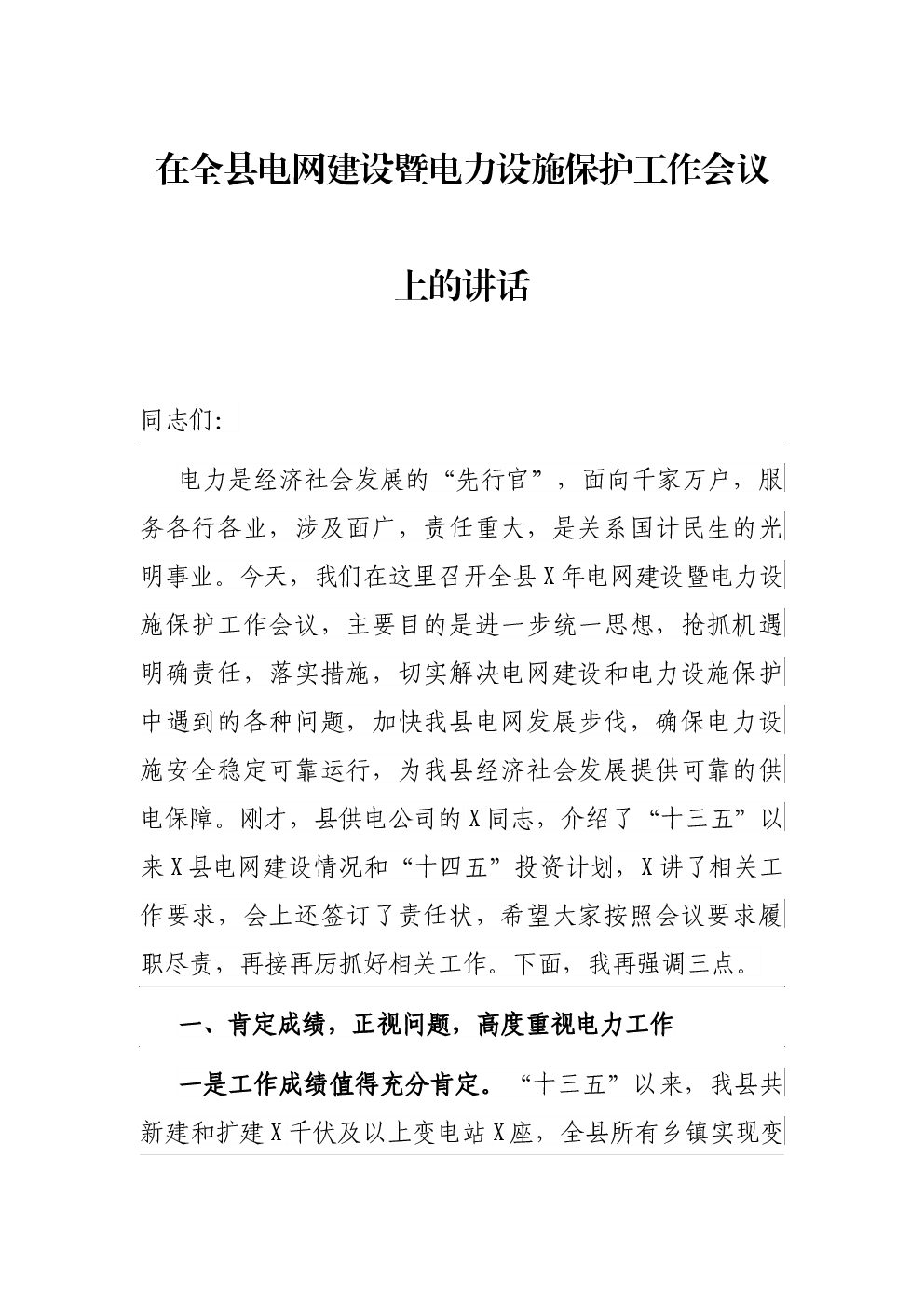 在全县电网建设暨电力设施保护工作会议上的讲话

同志们:

电力是经济社会发展的“先行官”，面向千家万户，服务各行各业，涉及面广，责任重大，是关系国计民生的光明事业。今天，我们在这里召开全县X年电网建设暨电力设施保护工作会议，主要目的是进一步统一思想，抢抓机遇明确责任，落实措施，切实解决电网建设和电力设施保护中遇到的各种问题，加快我县电网发展步伐，确保电力设施安全稳定可靠运行，为我县经济社会发展提供可靠的供电保障。刚才，县供电公司的X同志，介绍了“十三五”以来X县电网建设情况和“十四五”投资计划，X讲了相关工作要求，会上还签订了责任状，希望大家按照会议要求履职尽责，再接再厉抓好相关工作。下面，我再强调三点。

一、肯定成绩，正视问题，高度重视电力工作

一是工作成绩值得充分肯定。“十三五”以来，我县共新建和扩建X千伏及以上变电站X座，全县所有乡镇实现变